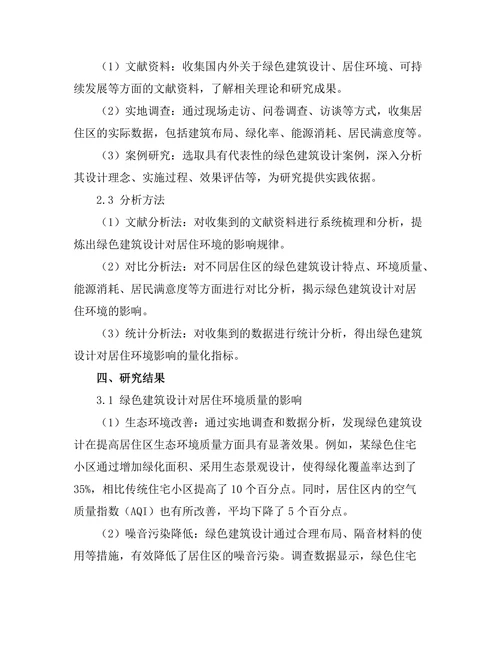 （1）文献资料：收集国内外关于绿色建筑设计、居住环境、可持续发展等方面的文献资料，了解相关理论和研究成果。

（2）实地调查：通过现场走访、问卷调查、访谈等方式，收集居住区的实际数据，包括建筑布局、绿化率、能源消耗、居民满意度等。

（3）案例研究：选取具有代表性的绿色建筑设计案例，深入分析其设计理念、实施过程、效果评估等，为研究提供实践依据。

2.3 分析方法

（1）文献分析法：对收集到的文献资料进行系统梳理和分析，提炼出绿色建筑设计对居住环境的影响规律。

（2）对比分析法：对不同居住区的绿色建筑设计特点、环境质量、能源消耗、居民满意度等方面进行对比分析，揭示绿色建筑设计对居住环境的影响。

（3）统计分析法：对收集到的数据进行统计分析，得出绿色建筑设计对居住环境影响的量化指标。

四、研究结果

3.1 绿色建筑设计对居住环境质量的影响

（1）生态环境改善：通过实地调查和数据分析，发现绿色建筑设计在提高居住区生态环境质量方面具有显著效果。例如，某绿色住宅小区通过增加绿化面积、采用生态景观设计，使得绿化覆盖率达到了35%，相比传统住宅小区提高了10个百分点。同时，居住区内的空气质量指数（AQI）也有所改善，平均下降了5个百分点。

（2）噪音污染降低：绿色建筑设计通过合理布局、隔音材料的使用等措施，有效降低了居住区的噪音污染。调查数据显示，绿色住宅